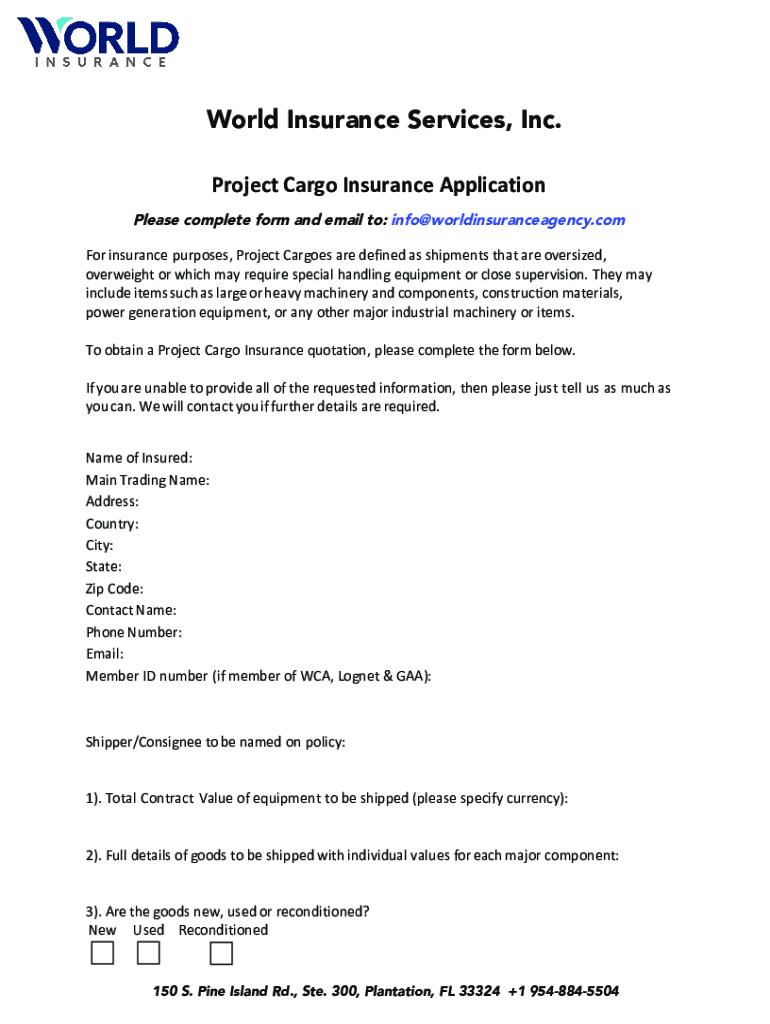 WORLD
INSURANCE

World Insurance Services, Inc.

Project Cargo Insurance Application

Please complete form and email to: info@worldinsuranceagency.com

For insurance purposes, Project Cargoes are defined as shipments that are oversized, overweight or which may require special handling equipment or close supervision. They may include items such as large or heavy machinery and components, construction materials, power generation equipment, or any other major industrial machinery or items.

To obtain a Project Cargo Insurance quotation, please complete the form below.

If you are unable to provide all of the requested information, then please just tell us as much as you can. We will contact you if further details are required.

Name of Insured:
Main Trading Name:
Address:
Country:
City:
State:
Zip Code:
Contact Name:
Phone Number:
Email:
Member ID number (if member of WCA, Lognet & GAA):

Shipper/Consignee to be named on policy:

1). Total Contract Value of equipment to be shipped (please specify currency):

2). Full details of goods to be shipped with individual values for each major component:

3). Are the goods new, used or reconditioned?
New Used Reconditioned

150 S. Pine Island Rd., Ste. 300, Plantation, FL 33324 +1 954-884-5504